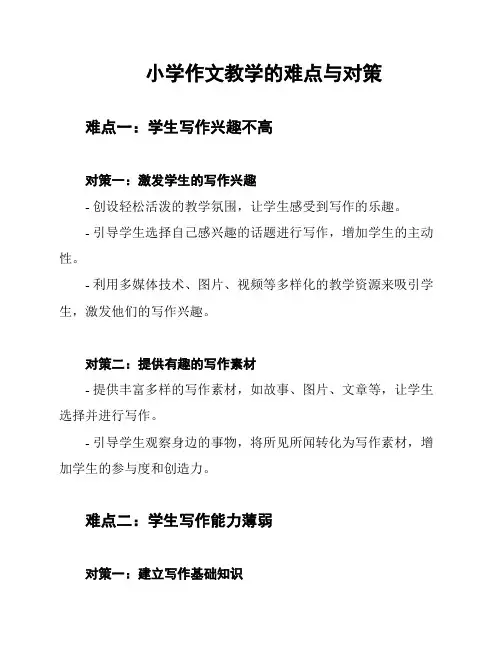 小学作文教学的难点与对策

难点一：学生写作兴趣不高

对策一：激发学生的写作兴趣

- 创设轻松活泼的教学氛围，让学生感受到写作的乐趣。

- 引导学生选择自己感兴趣的话题进行写作，增加学生的主动性。

- 利用多媒体技术、图片、视频等多样化的教学资源来吸引学生，激发他们的写作兴趣。

对策二：提供有趣的写作素材

- 提供丰富多样的写作素材，如故事、图片、文章等，让学生选择并进行写作。

- 引导学生观察身边的事物，将所见所闻转化为写作素材，增加学生的参与度和创造力。

难点二：学生写作能力薄弱

对策一：建立写作基础知识